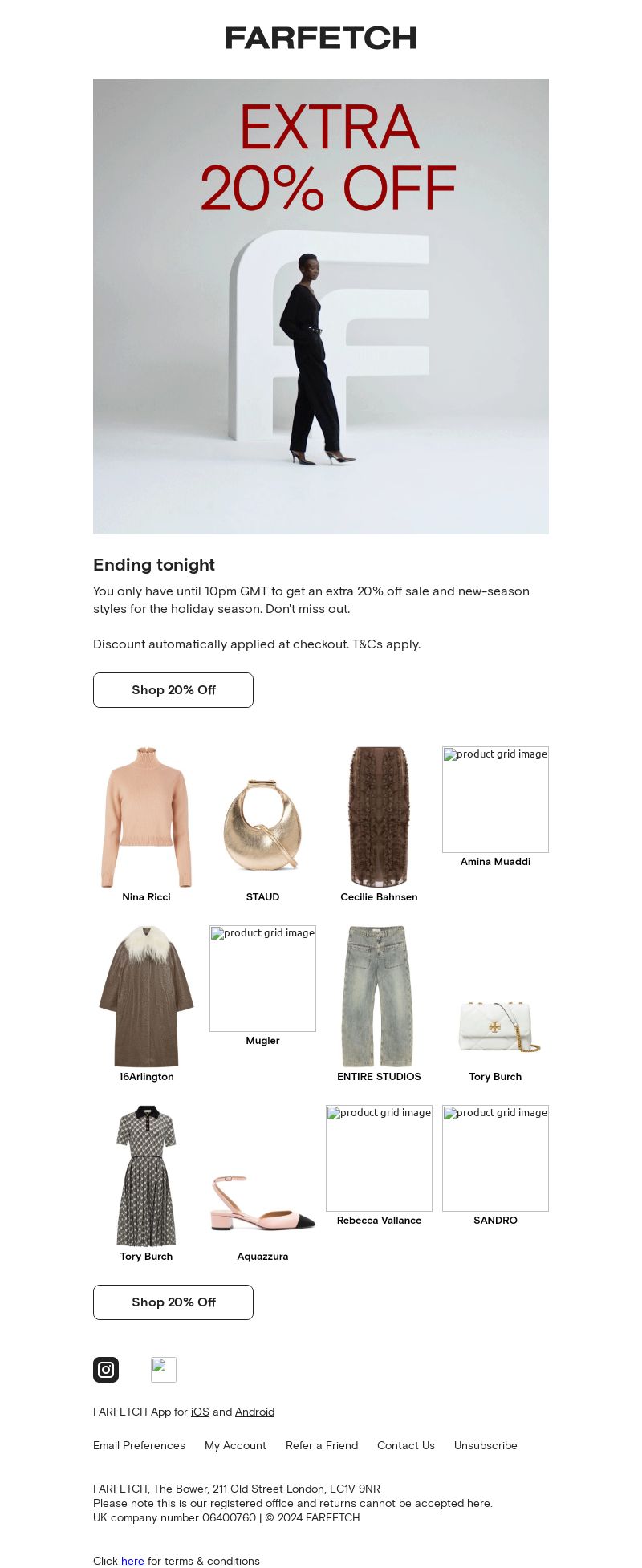 FARFETCH

EXTRA 20% OFF

Ending tonight

You only have until 10pm GMT to get an extra 20% off sale and new-season styles for the holiday season. Don't miss out.

Discount automatically applied at checkout. T&Cs apply.

Shop 20% Off

Nina Ricci

STAUD

Cecilie Bahnsen

product grid image
Amina Muaddi

16Arlington

product grid image
Mugler

ENTIRE STUDIOS

Tory Burch

Tory Burch

Aquazzura

product grid image
Rebecca Vallance

product grid image
SANDRO

Shop 20% Off

FARFETCH App for iOS and Android

Email Preferences My Account Refer a Friend Contact Us Unsubscribe

FARFETCH, The Bower, 211 Old Street London, EC1V 9NR
Please note this is our registered office and returns cannot be accepted here.
UK company number 06400760 | © 2024 FARFETCH

Click here for terms & conditions